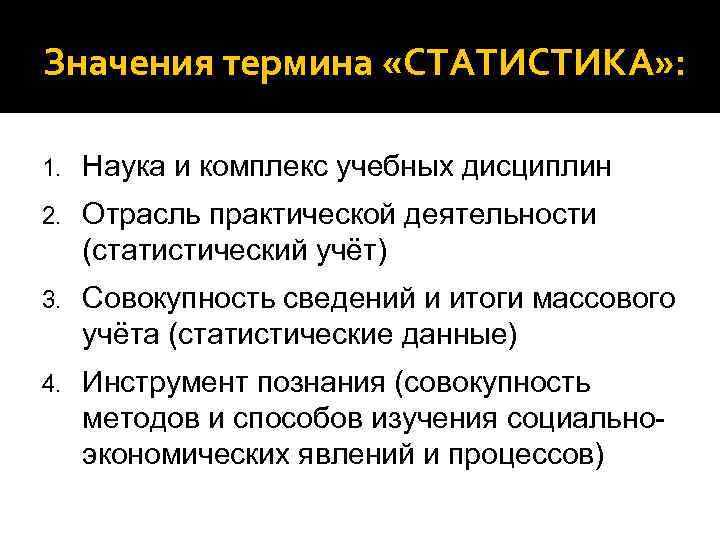 Значения термина «СТАТИСТИКА»:

1. Наука и комплекс учебных дисциплин
2. Отрасль практической деятельности (статистический учёт)
3. Совокупность сведений и итоги массового учёта (статистические данные)
4. Инструмент познания (совокупность методов и способов изучения социально-экономических явлений и процессов)